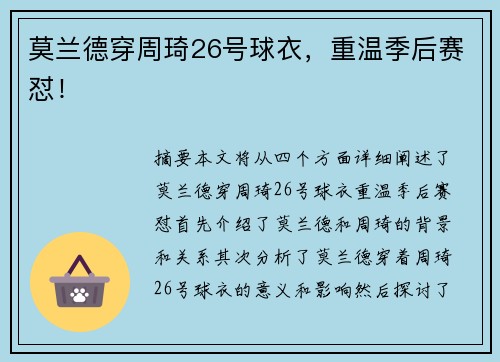 莫兰德穿周琦26号球衣，重温季后赛怼！

摘要本文将从四个方面详细阐述了莫兰德穿周琦26号球衣重温季后赛怼首先介绍了莫兰德和周琦的背景和关系其次分析了莫兰德穿着周琦26号球衣的意义和影响然后探讨了